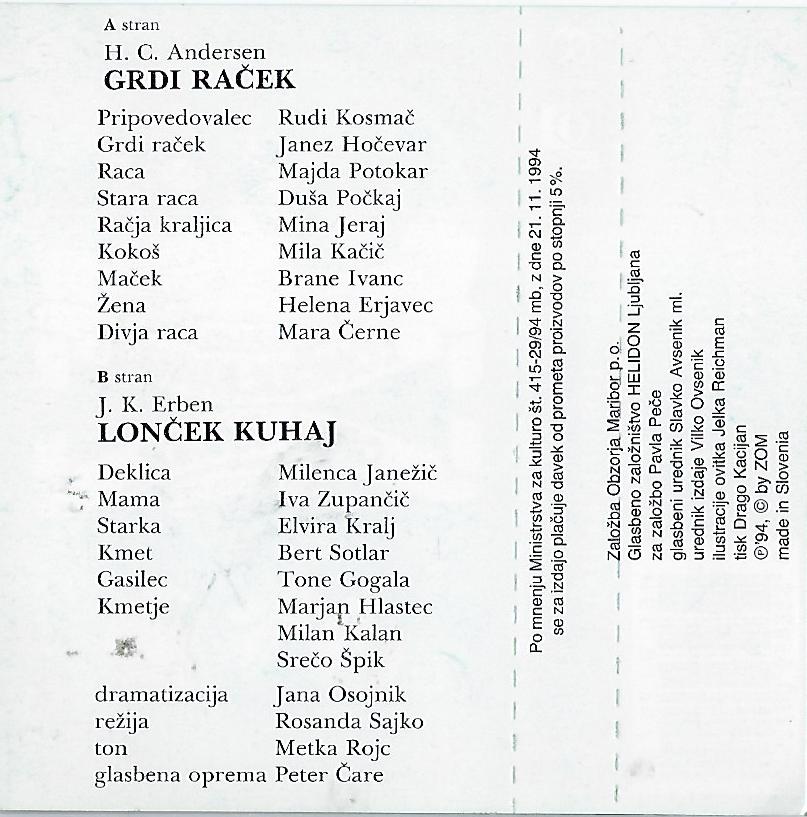 A stran
H. C. Andersen
GRDI RAČEK

Pripovedovalec Rudi Kosmač
Grdi raček Janez Hočevar
Raca Majda Potokar
Stara raca Duša Počkaj
Račja kraljica Mina Jeraj
Kokoš Mila Kačič
Maček Brane Ivanc
Žena Helena Erjavec
Divja raca Mara Černe

B stran
J. K. Erben
LONČEK KUHAJ

Deklica Milenca Janežič
Mama Iva Zupančič
Starka Elvira Kralj
Kmet Bert Sotlar
Gasilec Tone Gogala
Kmetje Marjan Hlastec
Milan Kalan
Srečo Špik

dramatizacija Jana Osojnik
režija Rosanda Sajko
ton Metka Rojc
glasbena oprema Peter Čare

Po mnenju Ministrstva za kulturo št. 415-29/94 mb, z dne 21. 11. 1994 se za izdajo plačuje davek od prometa proizvodov po stopnji 5%.

Založba Obzorja Maribor p.o.
Glasbeno založništvo HELIDON Ljubljana
za založbo Pavla Peče
glasbeni urednik Slavko Avsenik ml.
urednik izdaje Vilko Ovsenik
ilustracije ovitka Jelka Reichman
tisk Drago Kacijan
℗'94, © by ZOM
made in Slovenia